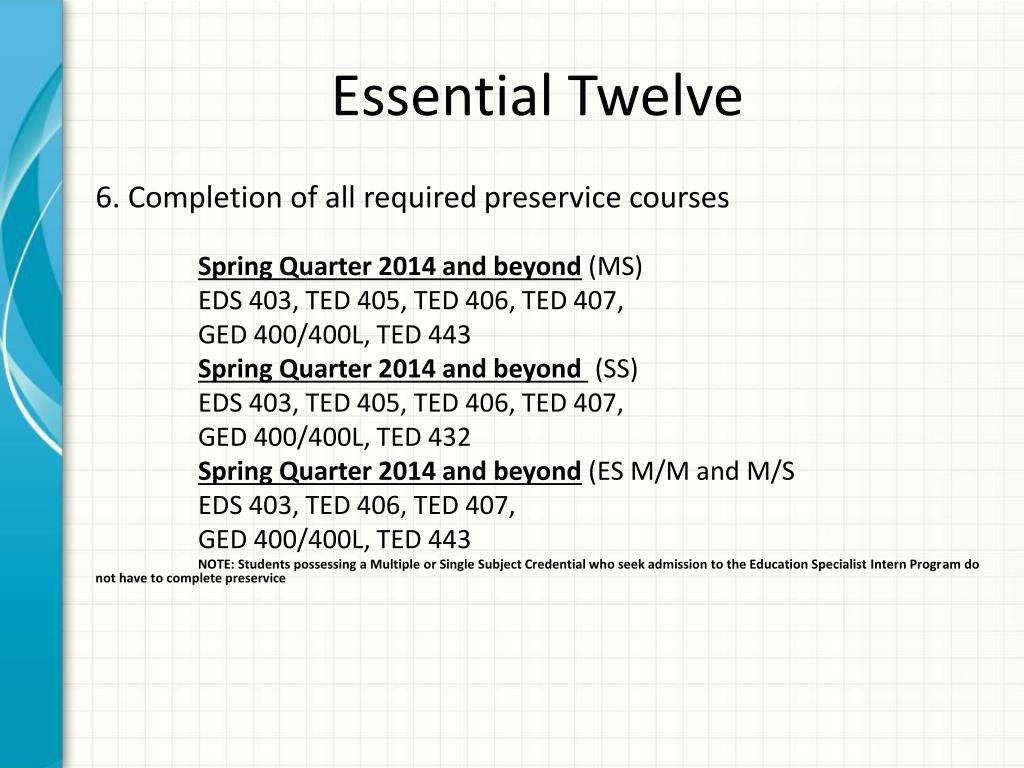 Essential Twelve

6. Completion of all required preservice courses

Spring Quarter 2014 and beyond (MS)
EDS 403, TED 405, TED 406, TED 407,
GED 400/400L, TED 443
Spring Quarter 2014 and beyond (SS)
EDS 403, TED 405, TED 406, TED 407,
GED 400/400L, TED 432
Spring Quarter 2014 and beyond (ES M/M and M/S
EDS 403, TED 406, TED 407,
GED 400/400L, TED 443
NOTE: Students possessing a Multiple or Single Subject Credential who seek admission to the Education Specialist Intern Program do not have to complete preservice